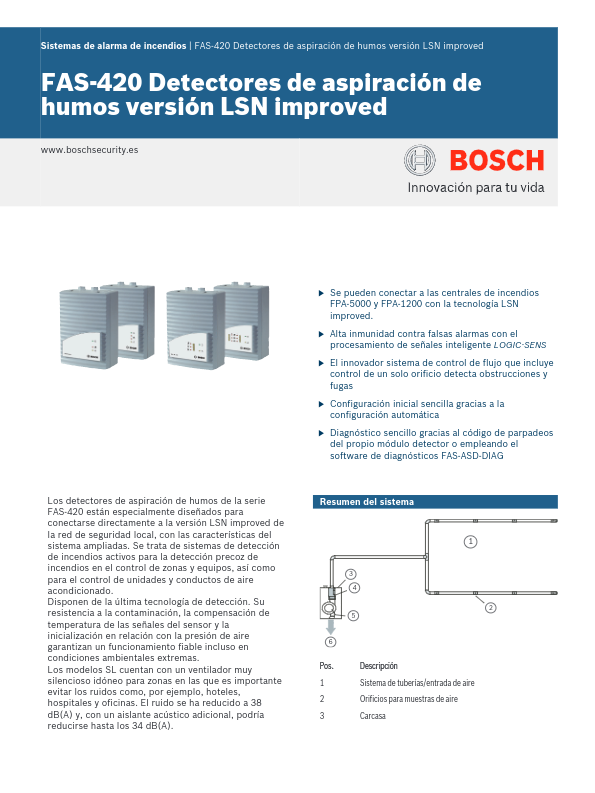 Sistemas de alarma de incendios | FAS-420 Detectores de aspiración de humos versión LSN improved

FAS-420 Detectores de aspiración de humos versión LSN improved

www.boschsecurity.es

BOSCH

Innovación para tu vida

▶ Se pueden conectar a las centrales de incendios FPA-5000 y FPA-1200 con la tecnología LSN improved.

▶ Alta inmunidad contra falsas alarmas con el procesamiento de señales inteligente LOGIC·SENS

▶ El innovador sistema de control de flujo que incluye control de un solo orificio detecta obstrucciones y fugas

▶ Configuración inicial sencilla gracias a la configuración automática

▶ Diagnóstico sencillo gracias al código de parpadeos del propio módulo detector o empleando el software de diagnósticos FAS-ASD-DIAG

Los detectores de aspiración de humos de la serie FAS-420 están especialmente diseñados para conectarse directamente a la versión LSN improved de la red de seguridad local, con las características del sistema ampliadas. Se trata de sistemas de detección de incendios activos para la detección precoz de incendios en el control de zonas y equipos, así como para el control de unidades y conductos de aire acondicionado.
Disponen de la última tecnología de detección. Su resistencia a la contaminación, la compensación de temperatura de las señales del sensor y la inicialización en relación con la presión de aire garantizan un funcionamiento fiable incluso en condiciones ambientales extremas.
Los modelos SL cuentan con un ventilador muy silencioso idóneo para zonas en las que es importante evitar los ruidos como, por ejemplo, hoteles, hospitales y oficinas. El ruido se ha reducido a 38 dB(A) y, con un aislante acústico adicional, podría reducirse hasta los 34 dB(A).

Resumen del sistema

1
2
3
4
5
6

| Pos. | Descripción |
|---|---|
| 1 | Sistema de tuberías/entrada de aire |
| 2 | Orificios para muestras de aire |
| 3 | Carcasa |